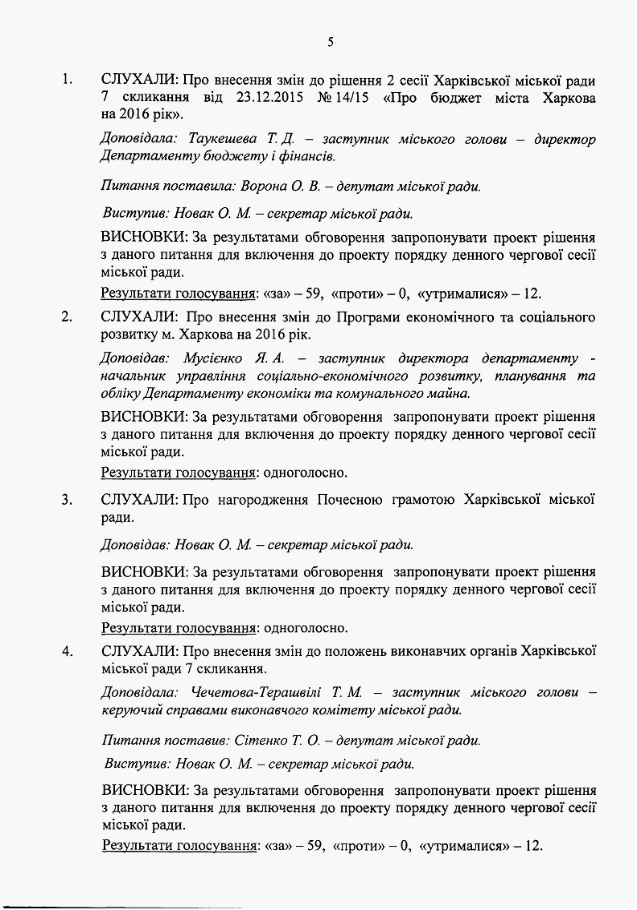 5

1. СЛУХАЛИ: Про внесення змін до рішення 2 сесії Харківської міської ради 7 скликання від 23.12.2015 № 14/15 «Про бюджет міста Харкова на 2016 рік».

Доповідала: Таукешева Т. Д. – заступник міського голови – директор Департаменту бюджету і фінансів.

Питання поставила: Ворона О. В. – депутат міської ради.

Виступив: Новак О. М. – секретар міської ради.

ВИСНОВКИ: За результатами обговорення запропонувати проект рішення з даного питання для включення до проекту порядку денного чергової сесії міської ради.

Результати голосування: «за» – 59, «проти» – 0, «утрималися» – 12.

2. СЛУХАЛИ: Про внесення змін до Програми економічного та соціального розвитку м. Харкова на 2016 рік.

Доповідав: Мусієнко Я. А. – заступник директора департаменту - начальник управління соціально-економічного розвитку, планування та обліку Департаменту економіки та комунального майна.

ВИСНОВКИ: За результатами обговорення запропонувати проект рішення з даного питання для включення до проекту порядку денного чергової сесії міської ради.

Результати голосування: одноголосно.

3. СЛУХАЛИ: Про нагородження Почесною грамотою Харківської міської ради.

Доповідав: Новак О. М. – секретар міської ради.

ВИСНОВКИ: За результатами обговорення запропонувати проект рішення з даного питання для включення до проекту порядку денного чергової сесії міської ради.

Результати голосування: одноголосно.

4. СЛУХАЛИ: Про внесення змін до положень виконавчих органів Харківської міської ради 7 скликання.

Доповідала: Чечетова-Терашвілі Т. М. – заступник міського голови – керуючий справами виконавчого комітету міської ради.

Питання поставив: Сітенко Т. О. – депутат міської ради.

Виступив: Новак О. М. – секретар міської ради.

ВИСНОВКИ: За результатами обговорення запропонувати проект рішення з даного питання для включення до проекту порядку денного чергової сесії міської ради.

Результати голосування: «за» – 59, «проти» – 0, «утрималися» – 12.